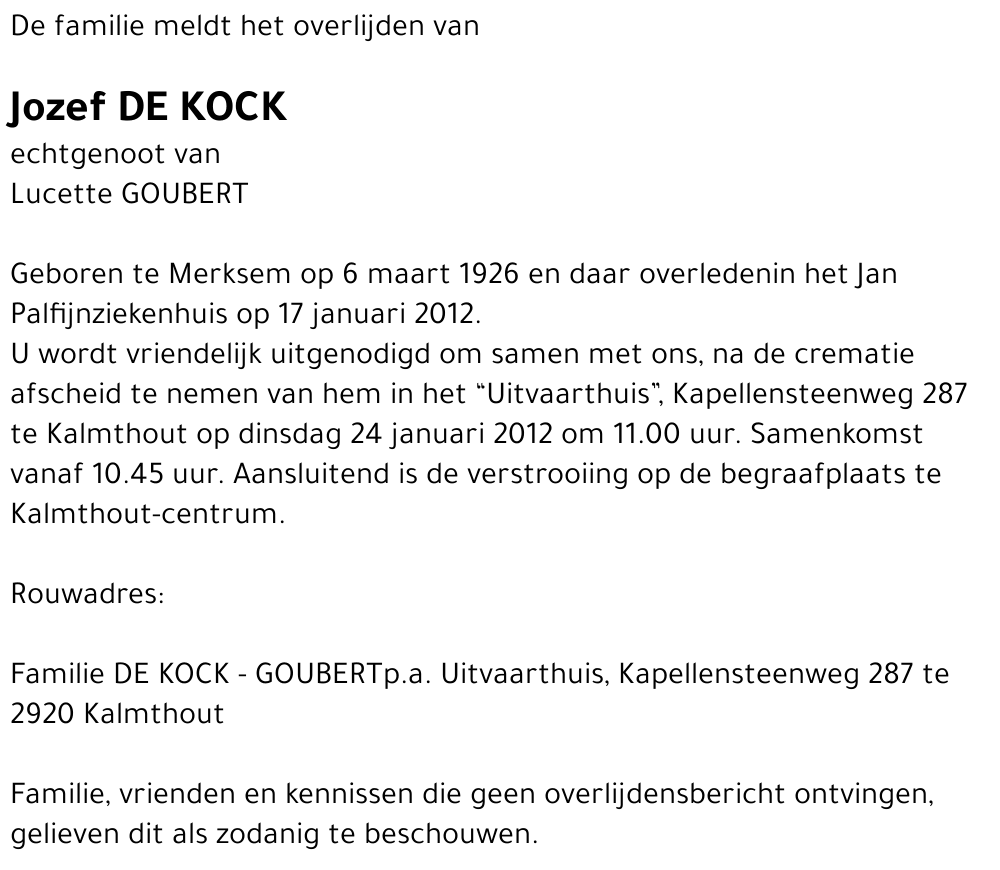 De familie meldt het overlijden van

Jozef DE KOCK
echtgenoot van
Lucette GOUBERT

Geboren te Merksem op 6 maart 1926 en daar overledenin het Jan Palfijnziekenhuis op 17 januari 2012.
U wordt vriendelijk uitgenodigd om samen met ons, na de crematie afscheid te nemen van hem in het "Uitvaarthuis", Kapellensteenweg 287 te Kalmthout op dinsdag 24 januari 2012 om 11.00 uur. Samenkomst vanaf 10.45 uur. Aansluitend is de verstrooiing op de begraafplaats te Kalmthout-centrum.

Rouwadres:

Familie DE KOCK - GOUBERTp.a. Uitvaarthuis, Kapellensteenweg 287 te 2920 Kalmthout

Familie, vrienden en kennissen die geen overlijdensbericht ontvingen, gelieven dit als zodanig te beschouwen.